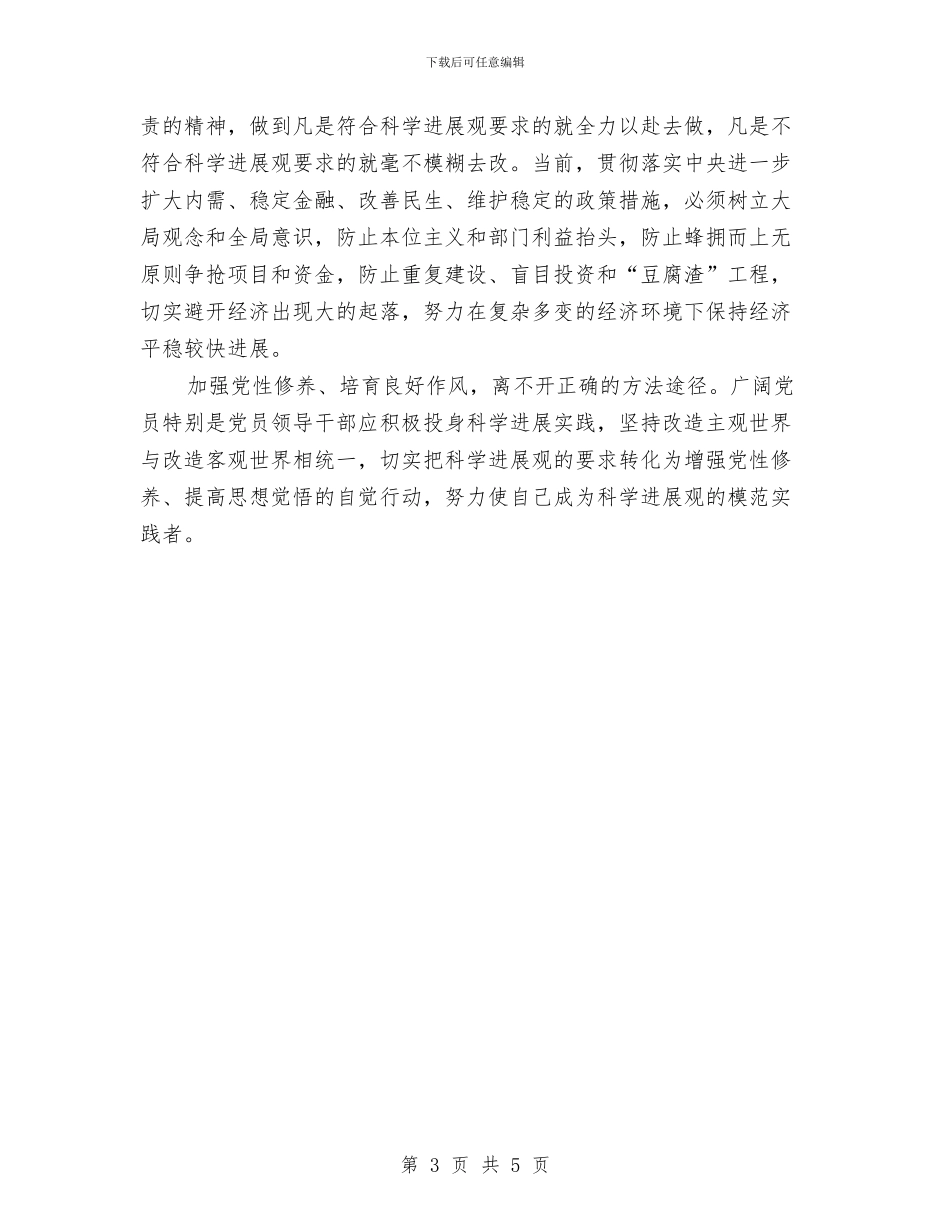 下载后可任意编辑

责的精神，做到凡是符合科学进展观要求的就全力以赴去做，凡是不符合科学进展观要求的就毫不模糊去改。当前，贯彻落实中央进一步扩大内需、稳定金融、改善民生、维护稳定的政策措施，必须树立大局观念和全局意识，防止本位主义和部门利益抬头，防止蜂拥而上无原则争抢项目和资金，防止重复建设、盲目投资和“豆腐渣”工程，切实避开经济出现大的起落，努力在复杂多变的经济环境下保持经济平稳较快进展。

加强党性修养、培育良好作风，离不开正确的方法途径。广阔党员特别是党员领导干部应积极投身科学进展实践，坚持改造主观世界与改造客观世界相统一，切实把科学进展观的要求转化为增强党性修养、提高思想觉悟的自觉行动，努力使自己成为科学进展观的模范实践者。

第 3 页 共 5 页